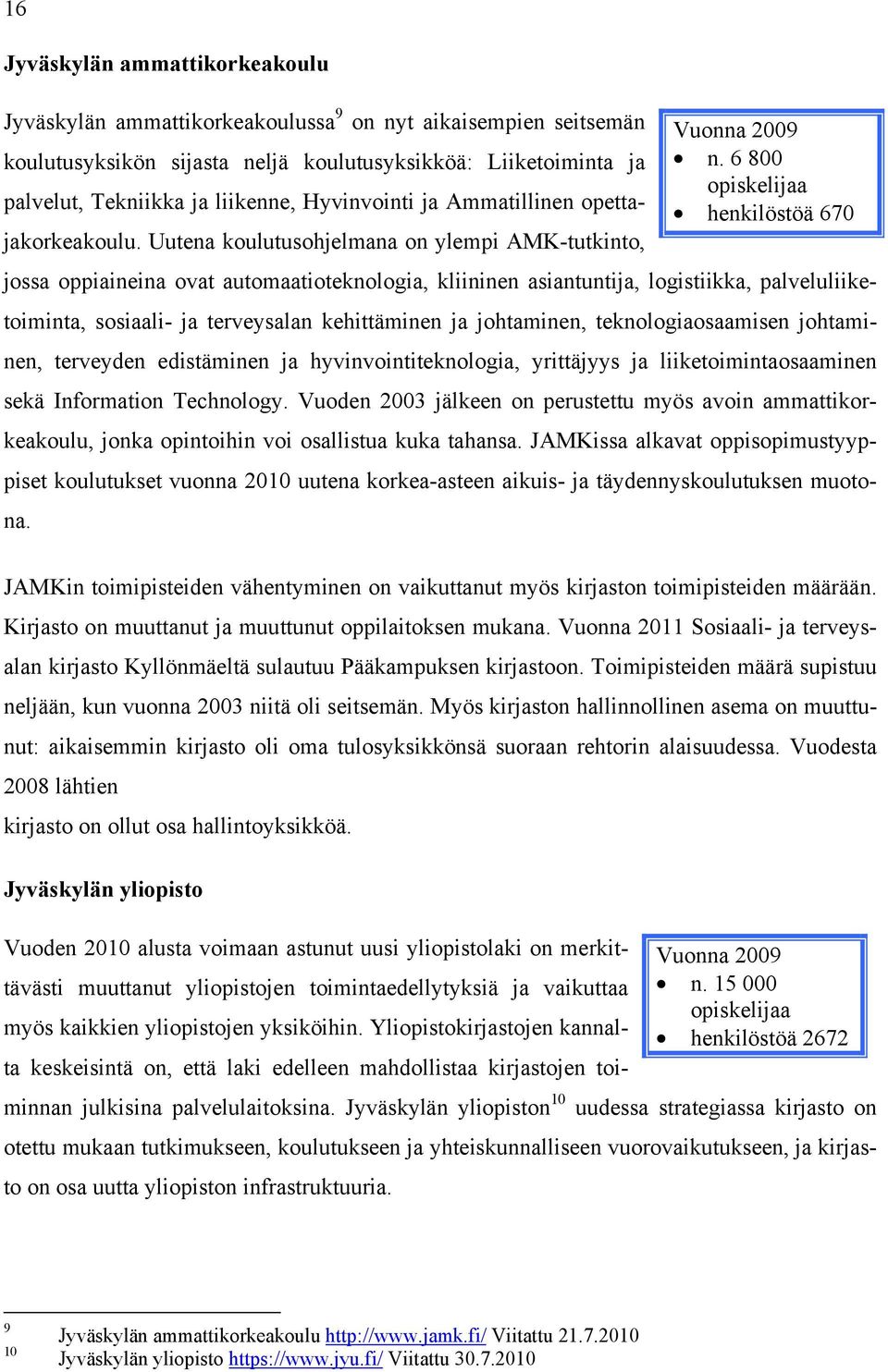 16

Jyväskylän ammattikorkeakoulu

Jyväskylän ammattikorkeakoulussa$^9$ on nyt aikaisempien seitsemän koulutusyksikön sijasta neljä koulutusyksikköä: Liiketoiminta ja palvelut, Tekniikka ja liikenne, Hyvinvointi ja Ammatillinen opettajakorkeakoulu. Uutena koulutusohjelmana on ylempi AMK-tutkinto, jossa oppiaineina ovat automaatioteknologia, kliininen asiantuntija, logistiikka, palveluliiketoiminta, sosiaali- ja terveysalan kehittäminen ja johtaminen, teknologiaosaamisen johtaminen, terveyden edistäminen ja hyvinvointiteknologia, yrittäjyys ja liiketoimintaosaaminen sekä Information Technology. Vuoden 2003 jälkeen on perustettu myös avoin ammattikorkeakoulu, jonka opintoihin voi osallistua kuka tahansa. JAMKissa alkavat oppisopimustyyppiset koulutukset vuonna 2010 uutena korkea-asteen aikuis- ja täydennyskoulutuksen muotona.

Vuonna 2009
• n. 6 800 opiskelijaa
• henkilöstöä 670

JAMKin toimipisteiden vähentyminen on vaikuttanut myös kirjaston toimipisteiden määrään. Kirjasto on muuttanut ja muuttunut oppilaitoksen mukana. Vuonna 2011 Sosiaali- ja terveysalan kirjasto Kyllönmäeltä sulautuu Pääkampuksen kirjastoon. Toimipisteiden määrä supistuu neljään, kun vuonna 2003 niitä oli seitsemän. Myös kirjaston hallinnollinen asema on muuttunut: aikaisemmin kirjasto oli oma tulosyksikkönsä suoraan rehtorin alaisuudessa. Vuodesta 2008 lähtien
kirjasto on ollut osa hallintoyksikköä.

Jyväskylän yliopisto

Vuoden 2010 alusta voimaan astunut uusi yliopistolaki on merkittävästi muuttanut yliopistojen toimintaedellytyksiä ja vaikuttaa myös kaikkien yliopistojen yksiköihin. Yliopistokirjastojen kannalta keskeisintä on, että laki edelleen mahdollistaa kirjastojen toiminnan julkisina palvelulaitoksina. Jyväskylän yliopiston$^{10}$ uudessa strategiassa kirjasto on otettu mukaan tutkimukseen, koulutukseen ja yhteiskunnalliseen vuorovaikutukseen, ja kirjasto on osa uutta yliopiston infrastruktuuria.

Vuonna 2009
• n. 15 000 opiskelijaa
• henkilöstöä 2672

9 Jyväskylän ammattikorkeakoulu http://www.jamk.fi/ Viitattu 21.7.2010
10 Jyväskylän yliopisto https://www.jyu.fi/ Viitattu 30.7.2010